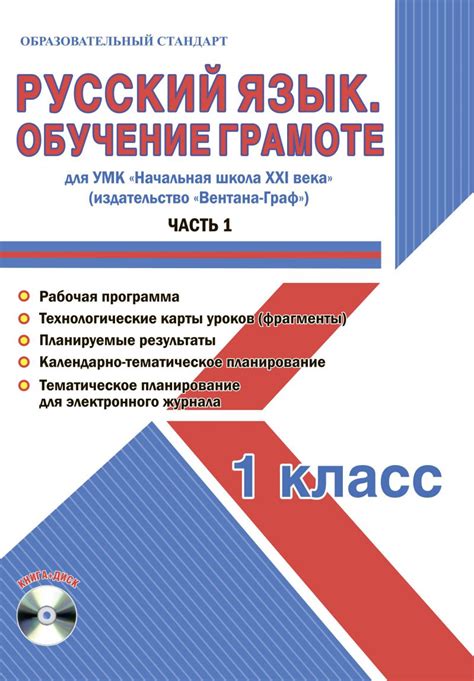 ОБРАЗОВАТЕЛЬНЫЙ СТАНДАРТ

РУССКИЙ ЯЗЫК.
ОБУЧЕНИЕ ГРАМОТЕ

для УМК «Начальная школа XXI века»
(издательство «Вентана-Граф»)

ЧАСТЬ 1

Рабочая программа
Технологические карты уроков (фрагменты)
Планируемые результаты
Календарно-тематическое планирование
Тематическое планирование для электронного журнала

1 класс

КНИГА+ДИСК